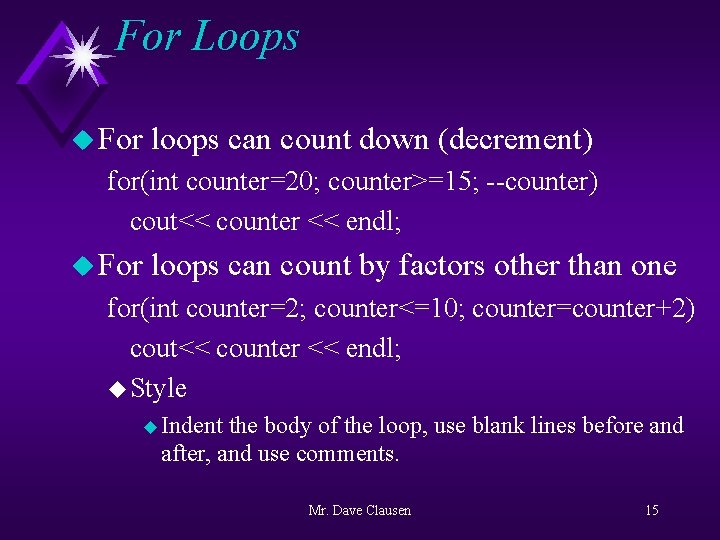 For Loops

For loops can count down (decrement)

for(int counter=20; counter>=15; --counter)
cout<< counter << endl;

For loops can count by factors other than one

for(int counter=2; counter<=10; counter=counter+2)
cout<< counter << endl;

Style

Indent the body of the loop, use blank lines before and after, and use comments.

Mr. Dave Clausen

15